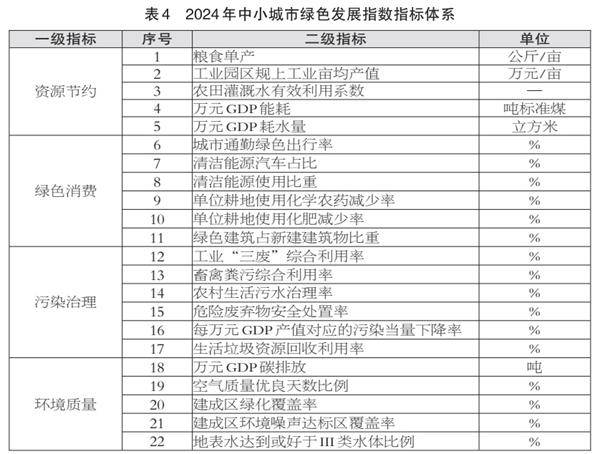 表4 2024年中小城市绿色发展指数指标体系

| 一级指标 | 序号 | 二级指标 | 单位 |
|---|---|---|---|
| 资源节约 | 1 | 粮食单产 | 公斤/亩 |
|  | 2 | 工业园区规上工业亩均产值 | 万元/亩 |
|  | 3 | 农田灌溉水有效利用系数 | — |
|  | 4 | 万元GDP能耗 | 吨标准煤 |
|  | 5 | 万元GDP耗水量 | 立方米 |
| 绿色消费 | 6 | 城市通勤绿色出行率 | % |
|  | 7 | 清洁能源汽车占比 | % |
|  | 8 | 清洁能源使用比重 | % |
|  | 9 | 单位耕地使用化学农药减少率 | % |
|  | 10 | 单位耕地使用化肥减少率 | % |
|  | 11 | 绿色建筑占新建建筑物比重 | % |
| 污染治理 | 12 | 工业“三废”综合利用率 | % |
|  | 13 | 畜禽粪污综合利用率 | % |
|  | 14 | 农村生活污水治理率 | % |
|  | 15 | 危险废弃物安全处置率 | % |
|  | 16 | 每万元GDP产值对应的污染当量下降率 | % |
|  | 17 | 生活垃圾资源回收利用率 | % |
| 环境质量 | 18 | 万元GDP碳排放 | 吨 |
|  | 19 | 空气质量优良天数比例 | % |
|  | 20 | 建成区绿化覆盖率 | % |
|  | 21 | 建成区环境噪声达标区覆盖率 | % |
|  | 22 | 地表水达到或好于III类水体比例 | % |